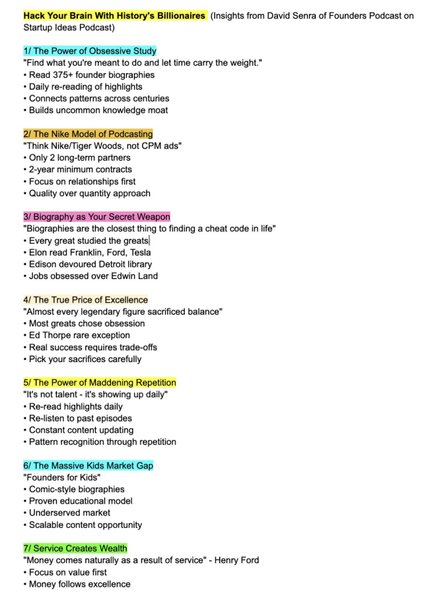 Hack Your Brain With History's Billionaires (Insights from David Senra of Founders Podcast on Startup Ideas Podcast)

1/ The Power of Obsessive Study
"Find what you're meant to do and let time carry the weight."
• Read 375+ founder biographies
• Daily re-reading of highlights
• Connects patterns across centuries
• Builds uncommon knowledge moat

2/ The Nike Model of Podcasting
"Think Nike/Tiger Woods, not CPM ads"
• Only 2 long-term partners
• 2-year minimum contracts
• Focus on relationships first
• Quality over quantity approach

3/ Biography as Your Secret Weapon
"Biographies are the closest thing to finding a cheat code in life"
• Every great studied the greats
• Elon read Franklin, Ford, Tesla
• Edison devoured Detroit library
• Jobs obsessed over Edwin Land

4/ The True Price of Excellence
"Almost every legendary figure sacrificed balance"
• Most greats chose obsession
• Ed Thorpe rare exception
• Real success requires trade-offs
• Pick your sacrifices carefully

5/ The Power of Maddening Repetition
"It's not talent - it's showing up daily"
• Re-read highlights daily
• Re-listen to past episodes
• Constant content updating
• Pattern recognition through repetition

6/ The Massive Kids Market Gap
"Founders for Kids"
• Comic-style biographies
• Proven educational model
• Underserved market
• Scalable content opportunity

7/ Service Creates Wealth
"Money comes naturally as a result of service" - Henry Ford
• Focus on value first
• Money follows excellence